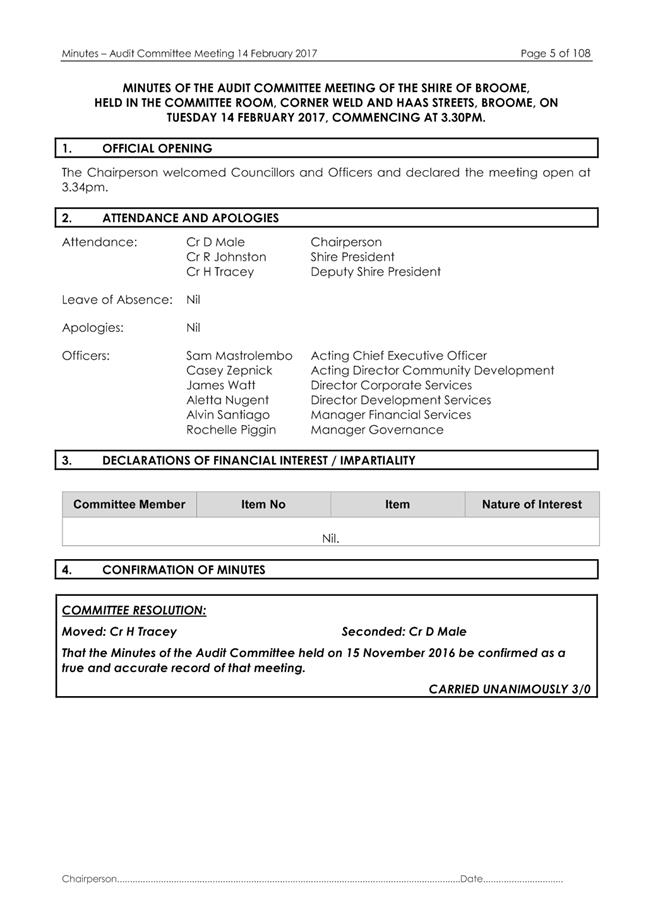 Minutes – Audit Committee Meeting 14 February 2017 Page 5 of 108

MINUTES OF THE AUDIT COMMITTEE MEETING OF THE SHIRE OF BROOME, HELD IN THE COMMITTEE ROOM, CORNER WELD AND HAAS STREETS, BROOME, ON TUESDAY 14 FEBRUARY 2017, COMMENCING AT 3.30PM.

1. OFFICIAL OPENING

The Chairperson welcomed Councillors and Officers and declared the meeting open at 3.34pm.

2. ATTENDANCE AND APOLOGIES

Attendance: Cr D Male Chairperson
Cr R Johnston Shire President
Cr H Tracey Deputy Shire President

Leave of Absence: Nil

Apologies: Nil

Officers: Sam Mastrolembo Acting Chief Executive Officer
Casey Zepnick Acting Director Community Development
James Watt Director Corporate Services
Aletta Nugent Director Development Services
Alvin Santiago Manager Financial Services
Rochelle Piggin Manager Governance

3. DECLARATIONS OF FINANCIAL INTEREST / IMPARTIALITY

| Committee Member | Item No | Item | Nature of Interest |
|---|---|---|---|
| Nil. | | | |

4. CONFIRMATION OF MINUTES

COMMITTEE RESOLUTION:
Moved: Cr H Tracey Seconded: Cr D Male
That the Minutes of the Audit Committee held on 15 November 2016 be confirmed as a true and accurate record of that meeting.
CARRIED UNANIMOUSLY 3/0

Chairperson............................................................................................................Date..............................